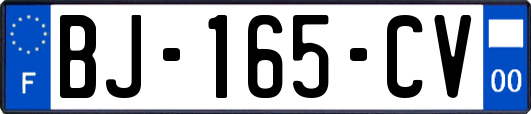 F

BJ-165-CV

00